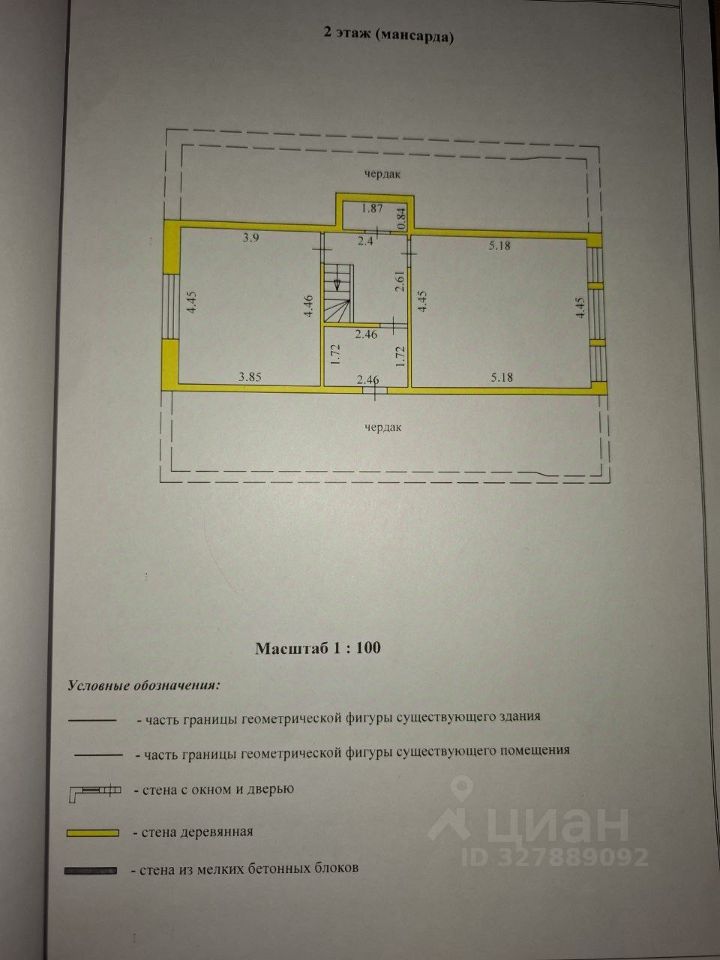 2 этаж (мансарда)

чердак

1.87

0.84

3.9

2.4

5.18

4.45

4.46

2.61

4.45

4.45

2.46

1.72

1.72

3.85

2.46

5.18

чердак

Масштаб 1 : 100

Условные обозначения:

- часть границы геометрической фигуры существующего здания

- часть границы геометрической фигуры существующего помещения

- стена с окном и дверью

- стена деревянная

- стена из мелких бетонных блоков

циан
ID 327889092